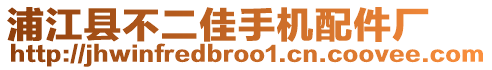 浦江县不二佳手机配件厂
http://jhwinfredbroo1.cn.coovee.com